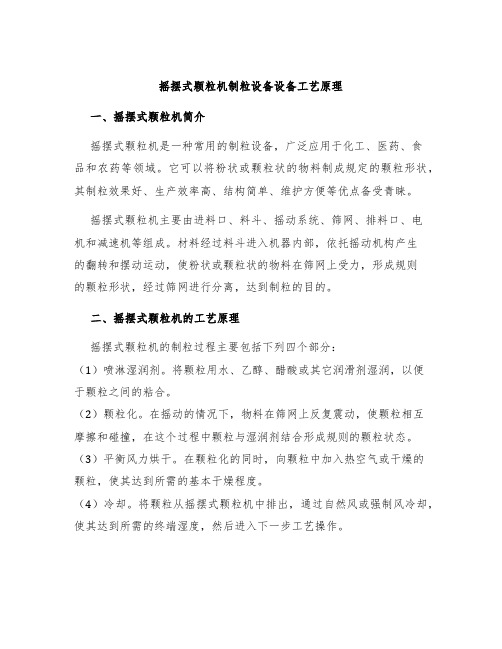 摇摆式颗粒机制粒设备设备工艺原理

一、摇摆式颗粒机简介

摇摆式颗粒机是一种常用的制粒设备，广泛应用于化工、医药、食品和农药等领域。它可以将粉状或颗粒状的物料制成规定的颗粒形状，其制粒效果好、生产效率高、结构简单、维护方便等优点备受青睐。

摇摆式颗粒机主要由进料口、料斗、摇动系统、筛网、排料口、电机和减速机等组成。材料经过料斗进入机器内部，依托摇动机构产生的翻转和摆动运动，使粉状或颗粒状的物料在筛网上受力，形成规则的颗粒形状，经过筛网进行分离，达到制粒的目的。

二、摇摆式颗粒机的工艺原理

摇摆式颗粒机的制粒过程主要包括下列四个部分：

（1）喷淋湿润剂。将颗粒用水、乙醇、醋酸或其它润滑剂湿润，以便于颗粒之间的粘合。

（2）颗粒化。在摇动的情况下，物料在筛网上反复震动，使颗粒相互摩擦和碰撞，在这个过程中颗粒与湿润剂结合形成规则的颗粒状态。

（3）平衡风力烘干。在颗粒化的同时，向颗粒中加入热空气或干燥的颗粒，使其达到所需的基本干燥程度。

（4）冷却。将颗粒从摇摆式颗粒机中排出，通过自然风或强制风冷却，使其达到所需的终端湿度，然后进入下一步工艺操作。